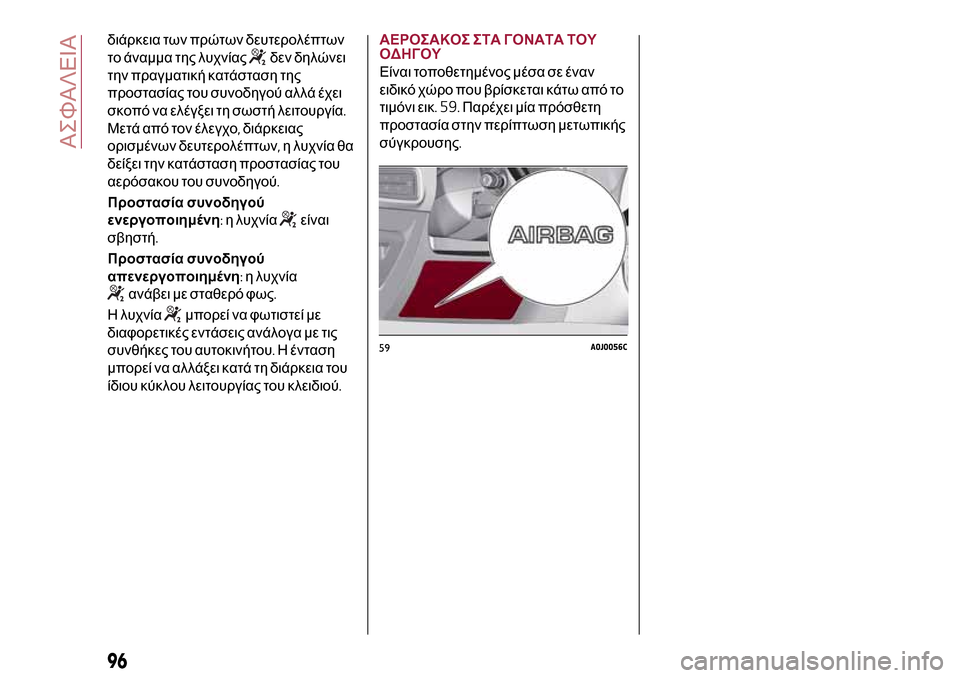 ΑΣΦΑΛΕΙΑ

διάρκεια των πρώτων δευτερολέπτων το άναμμα της λυχνίας δεν δηλώνει την πραγματική κατάσταση της προστασίας του συνοδηγού αλλά έχει σκοπό να ελέγξει τη σωστή λειτουργία. Μετά από τον έλεγχο, διάρκειας ορισμένων δευτερολέπτων, η λυχνία θα δείξει την κατάσταση προστασίας του αερόσακου του συνοδηγού.

Προστασία συνοδηγού ενεργοποιημένη: η λυχνία είναι σβηστή.

Προστασία συνοδηγού απενεργοποιημένη: η λυχνία ανάβει με σταθερό φως.

Η λυχνία μπορεί να φωτιστεί με διαφορετικές εντάσεις ανάλογα με τις συνθήκες του αυτοκινήτου. Η ένταση μπορεί να αλλάξει κατά τη διάρκεια του ίδιου κύκλου λειτουργίας του κλειδιού.

ΑΕΡΟΣΑΚΟΣ ΣΤΑ ΓΟΝΑΤΑ ΤΟΥ ΟΔΗΓΟΥ

Είναι τοποθετημένος μέσα σε έναν ειδικό χώρο που βρίσκεται κάτω από το τιμόνι εικ. 59. Παρέχει μία πρόσθετη προστασία στην περίπτωση μετωπικής σύγκρουσης.

AIRBAG

59 A0J0056C

96

carmanualsonline.info